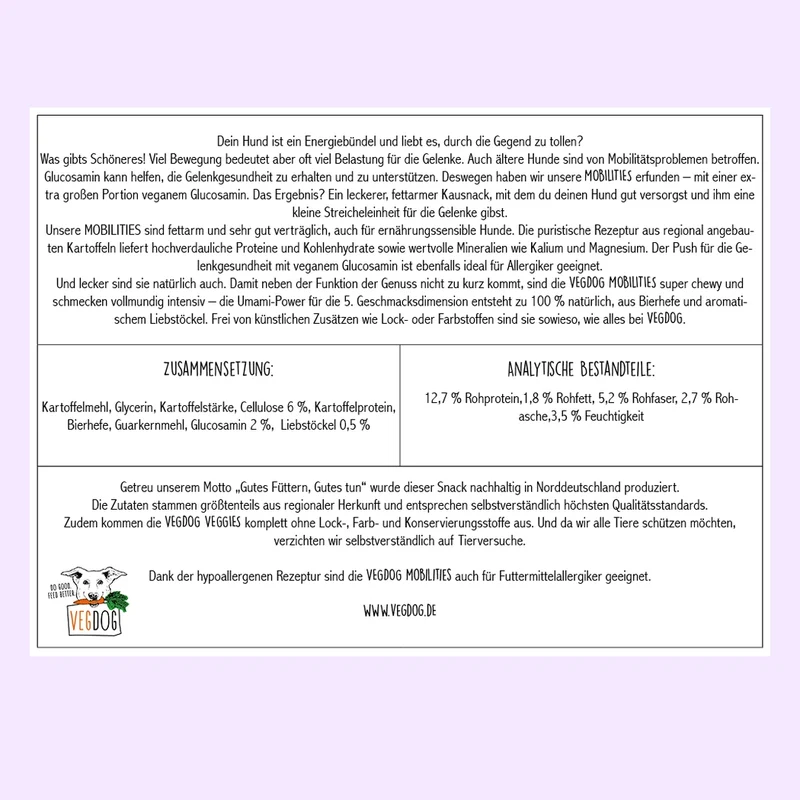 Dein Hund ist ein Energiebündel und liebt es, durch die Gegend zu tollen?
Was gibts Schöneres! Viel Bewegung bedeutet aber oft viel Belastung für die Gelenke. Auch ältere Hunde sind von Mobilitätsproblemen betroffen. Glucosamin kann helfen, die Gelenkgesundheit zu erhalten und zu unterstützen. Deswegen haben wir unsere MOBILITIES erfunden – mit einer extra großen Portion veganem Glucosamin. Das Ergebnis? Ein leckerer, fettarmer Kausnack, mit dem du deinen Hund gut versorgst und ihm eine kleine Streicheleinheit für die Gelenke gibst.
Unsere MOBILITIES sind fettarm und sehr gut verträglich, auch für ernährungssensible Hunde. Die puristische Rezeptur aus regional angebauten Kartoffeln liefert hochverdauliche Proteine und Kohlenhydrate sowie wertvolle Mineralien wie Kalium und Magnesium. Der Push für die Gelenkgesundheit mit veganem Glucosamin ist ebenfalls ideal für Allergiker geeignet.
Und lecker sind sie natürlich auch. Damit neben der Funktion der Genuss nicht zu kurz kommt, sind die VEGDOG MOBILITIES super chewy und schmecken vollmundig intensiv – die Umami-Power für die 5. Geschmacksdimension entsteht zu 100 % natürlich, aus Bierhefe und aromatischem Liebstöckel. Frei von künstlichen Zusätzen wie Lock- oder Farbstoffen sind sie sowieso, wie alles bei VEGDOG.

ZUSAMMENSETZUNG:

Kartoffelmehl, Glycerin, Kartoffelstärke, Cellulose 6 %, Kartoffelprotein, Bierhefe, Guarkernmehl, Glucosamin 2 %, Liebstöckel 0,5 %

ANALYTISCHE BESTANDTEILE:

12,7 % Rohprotein,1,8 % Rohfett, 5,2 % Rohfaser, 2,7 % Rohasche,3,5 % Feuchtigkeit

Getreu unserem Motto „Gutes Füttern, Gutes tun“ wurde dieser Snack nachhaltig in Norddeutschland produziert.
Die Zutaten stammen größtenteils aus regionaler Herkunft und entsprechen selbstverständlich höchsten Qualitätsstandards.
Zudem kommen die VEGDOG VEGGIES komplett ohne Lock-, Farb- und Konservierungsstoffe aus. Und da wir alle Tiere schützen möchten, verzichten wir selbstverständlich auf Tierversuche.

Dank der hypoallergenen Rezeptur sind die VEGDOG MOBILITIES auch für Futtermittelallergiker geeignet.

WWW.VEGDOG.DE

DO GOOD. FEED BETTER.
VEGDOG